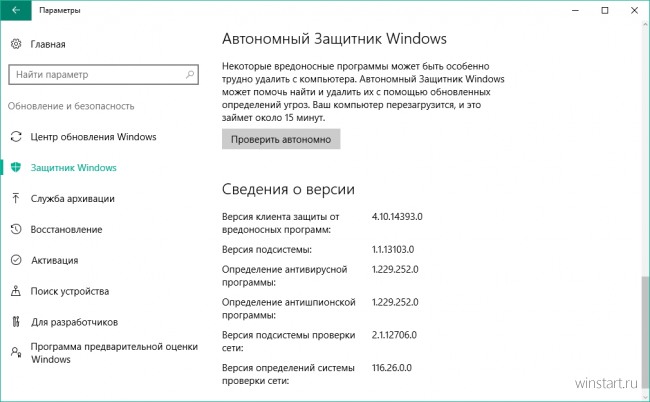 Параметры

Главная

Найти параметр

Обновление и безопасность

Центр обновления Windows

Защитник Windows

Служба архивации

Восстановление

Активация

Поиск устройства

Для разработчиков

Программа предварительной оценки Windows

Автономный Защитник Windows

Некоторые вредоносные программы может быть особенно трудно удалить с компьютера. Автономный Защитник Windows может помочь найти и удалить их с помощью обновленных определений угроз. Ваш компьютер перезагрузится, и это займет около 15 минут.

Проверить автономно

Сведения о версии

| | |
|---|---|
| Версия клиента защиты от вредоносных программ: | 4.10.14393.0 |
| Версия подсистемы: | 1.1.13103.0 |
| Определение антивирусной программы: | 1.229.252.0 |
| Определение антишпионской программы: | 1.229.252.0 |
| Версия подсистемы проверки сети: | 2.1.12706.0 |
| Версия определений системы проверки сети: | 116.26.0.0 |

winstart.ru